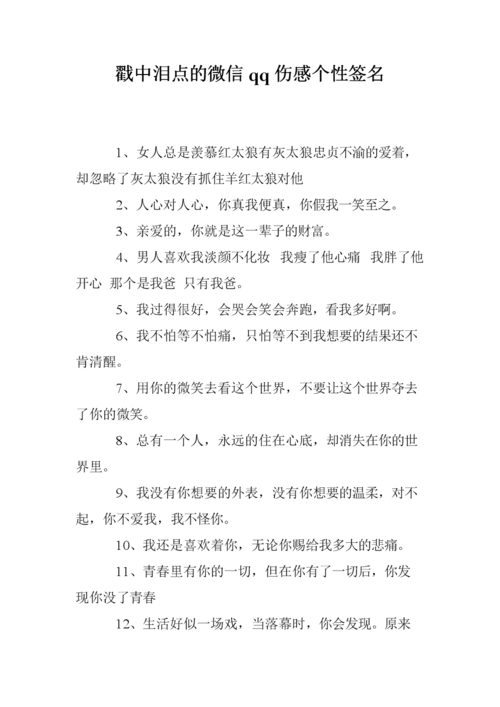 戳中泪点的微信 qq 伤感个性签名

1、女人总是羡慕红太狼有灰太狼忠贞不渝的爱着，却忽略了灰太狼没有抓住羊红太狼对他

2、人心对人心，你真我便真，你假我一笑至之。

3、亲爱的，你就是这一辈子的财富。

4、男人喜欢我淡颜不化妆 我瘦了他心痛 我胖了他开心 那个是我爸 只有我爸。

5、我过得很好，会哭会笑会奔跑，看我多好啊。

6、我不怕等不怕痛，只怕等不到我想要的结果还不肯清醒。

7、用你的微笑去看这个世界，不要让这个世界夺去了你的微笑。

8、总有一个人，永远的住在心底，却消失在你的世界里。

9、我没有你想要的外表，没有你想要的温柔，对不起，你不爱我，我不怪你。

10、我还是喜欢着你，无论你赐给我多大的悲痛。

11、青春里有你的一切，但在你有了一切后，你发现你没了青春

12、生活好似一场戏，当落幕时，你会发现。原来